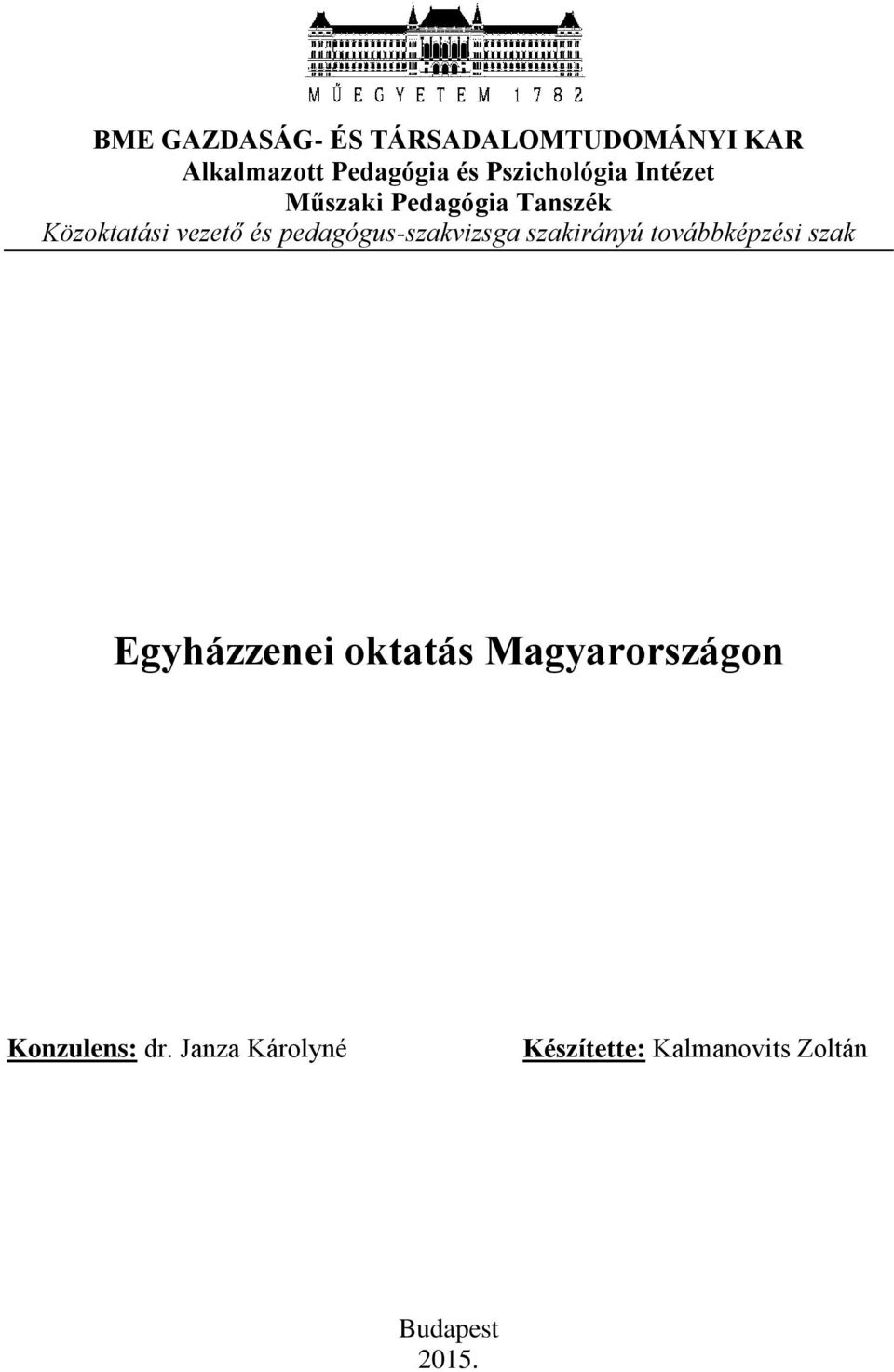 MŰEGYETEM 1782

BME GAZDASÁG- ÉS TÁRSADALOMTUDOMÁNYI KAR
Alkalmazott Pedagógia és Pszichológia Intézet
Műszaki Pedagógia Tanszék
Közoktatási vezető és pedagógus-szakvizsga szakirányú továbbképzési szak

Egyházzenei oktatás Magyarországon

Konzulens: dr. Janza Károlyné

Készítette: Kalmanovits Zoltán

Budapest
2015.